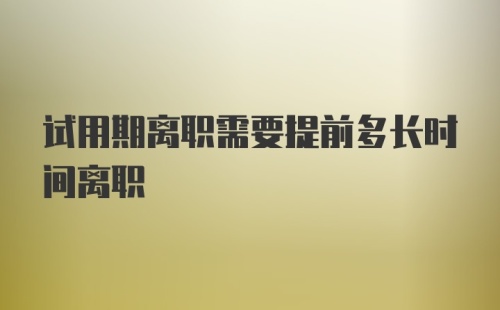 试用期离职需要提前多长时间离职